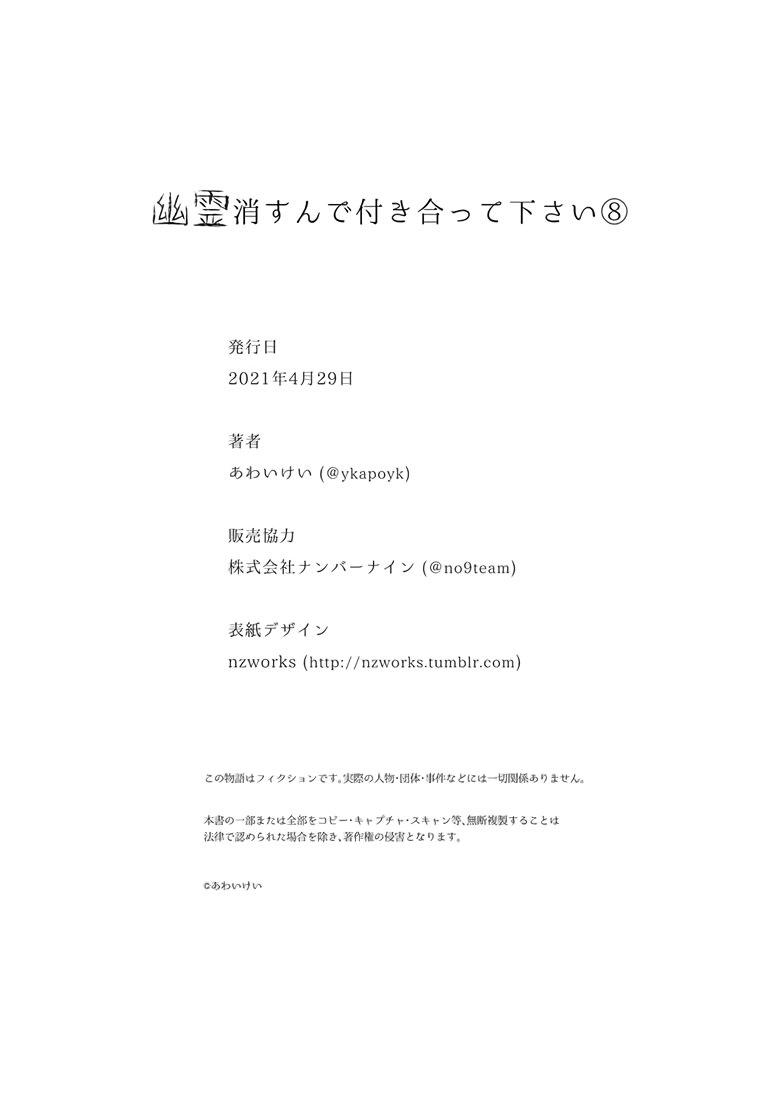 幽霊消すんで付き合って下さい⑧

発行日
2021年4月29日

著者
あわいけい (@ykapoyk)

販売協力
株式会社ナンバーナイン (@no9team)

表紙デザイン
nzworks (http://nzworks.tumblr.com)

この物語はフィクションです。実際の人物・団体・事件などには一切関係ありません。

本書の一部または全部をコピー・キャプチャ・スキャン等、無断複製することは法律で認められた場合を除き、著作権の侵害となります。

©あわいけい